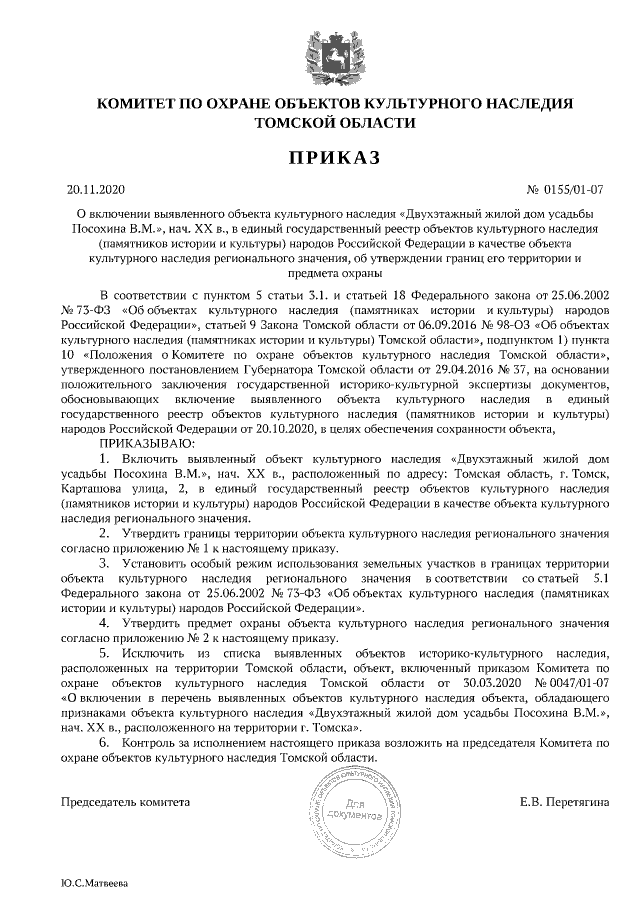 КОМИТЕТ ПО ОХРАНЕ ОБЪЕКТОВ КУЛЬТУРНОГО НАСЛЕДИЯ ТОМСКОЙ ОБЛАСТИ

ПРИКАЗ

20.11.2020

№ 0155/01-07

О включении выявленного объекта культурного наследия «Двухэтажный жилой дом усадьбы Посохина В.М.», нач. XX в., в единый государственный реестр объектов культурного наследия (памятников истории и культуры) народов Российской Федерации в качестве объекта культурного наследия регионального значения, об утверждении границ его территории и предмета охраны

В соответствии с пунктом 5 статьи 3.1. и статьей 18 Федерального закона от 25.06.2002 № 73-ФЗ «Об объектах культурного наследия (памятниках истории и культуры) народов Российской Федерации», статьей 9 Закона Томской области от 06.09.2016 № 98-ОЗ «Об объектах культурного наследия (памятниках истории и культуры) Томской области», подпунктом 1) пункта 10 «Положения о Комитете по охране объектов культурного наследия Томской области», утвержденного постановлением Губернатора Томской области от 29.04.2016 № 37, на основании положительного заключения государственной историко-культурной экспертизы документов, обосновывающих включение выявленного объекта культурного наследия в единый государственного реестр объектов культурного наследия (памятников истории и культуры) народов Российской Федерации от 20.10.2020, в целях обеспечения сохранности объекта,

ПРИКАЗЫВАЮ:

1. Включить выявленный объект культурного наследия «Двухэтажный жилой дом усадьбы Посохина В.М.», нач. XX в., расположенный по адресу: Томская область, г. Томск, Карташова улица, 2, в единый государственный реестр объектов культурного наследия (памятников истории и культуры) народов Российской Федерации в качестве объекта культурного наследия регионального значения.

2. Утвердить границы территории объекта культурного наследия регионального значения согласно приложению № 1 к настоящему приказу.

3. Установить особый режим использования земельных участков в границах территории объекта культурного наследия регионального значения в соответствии со статьей 5.1 Федерального закона от 25.06.2002 № 73-ФЗ «Об объектах культурного наследия (памятниках истории и культуры) народов Российской Федерации».

4. Утвердить предмет охраны объекта культурного наследия регионального значения согласно приложению № 2 к настоящему приказу.

5. Исключить из списка выявленных объектов историко-культурного наследия, расположенных на территории Томской области, объект, включенный приказом Комитета по охране объектов культурного наследия Томской области от 30.03.2020 № 0047/01-07 «О включении в перечень выявленных объектов культурного наследия объекта, обладающего признаками объекта культурного наследия «Двухэтажный жилой дом усадьбы Посохина В.М.», нач. XX в., расположенного на территории г. Томска».

6. Контроль за исполнением настоящего приказа возложить на председателя Комитета по охране объектов культурного наследия Томской области.

Председатель комитета

Для документов

Е.В. Перетягина

Ю.С.Матвеева